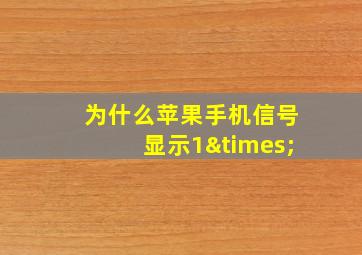 为什么苹果手机信号显示1&times;